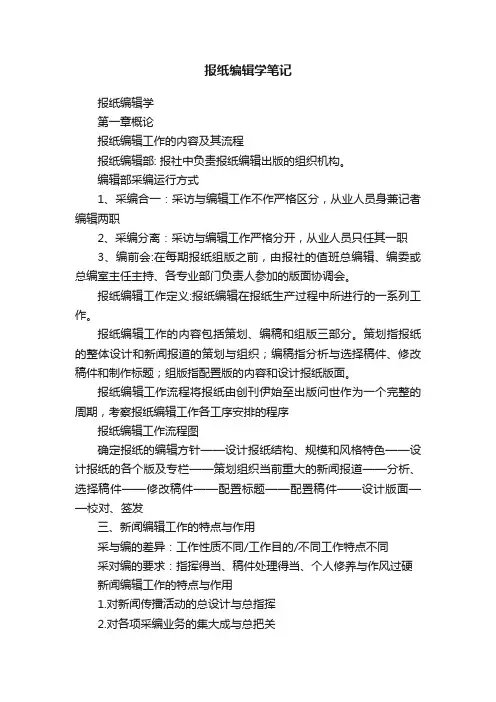 报纸编辑学笔记

报纸编辑学

第一章概论

报纸编辑工作的内容及其流程

报纸编辑部: 报社中负责报纸编辑出版的组织机构。

编辑部采编运行方式

1、采编合一：采访与编辑工作不作严格区分，从业人员身兼记者编辑两职

2、采编分离：采访与编辑工作严格分开，从业人员只任其一职

3、编前会:在每期报纸组版之前，由报社的值班总编辑、编委或总编室主任主持、各专业部门负责人参加的版面协调会。

报纸编辑工作定义:报纸编辑在报纸生产过程中所进行的一系列工作。

报纸编辑工作的内容包括策划、编稿和组版三部分。策划指报纸的整体设计和新闻报道的策划与组织；编稿指分析与选择稿件、修改稿件和制作标题；组版指配置版的内容和设计报纸版面。

报纸编辑工作流程将报纸由创刊伊始至出版问世作为一个完整的周期，考察报纸编辑工作各工序安排的程序

报纸编辑工作流程图

确定报纸的编辑方针——设计报纸结构、规模和风格特色——设计报纸的各个版及专栏——策划组织当前重大的新闻报道——分析、选择稿件——修改稿件——配置标题——配置稿件——设计版面——校对、签发

三、新闻编辑工作的特点与作用

采与编的差异：工作性质不同/工作目的/不同工作特点不同

采对编的要求：指挥得当、稿件处理得当、个人修养与作风过硬

新闻编辑工作的特点与作用

1.对新闻传播活动的总设计与总指挥

2.对各项采编业务的集大成与总把关